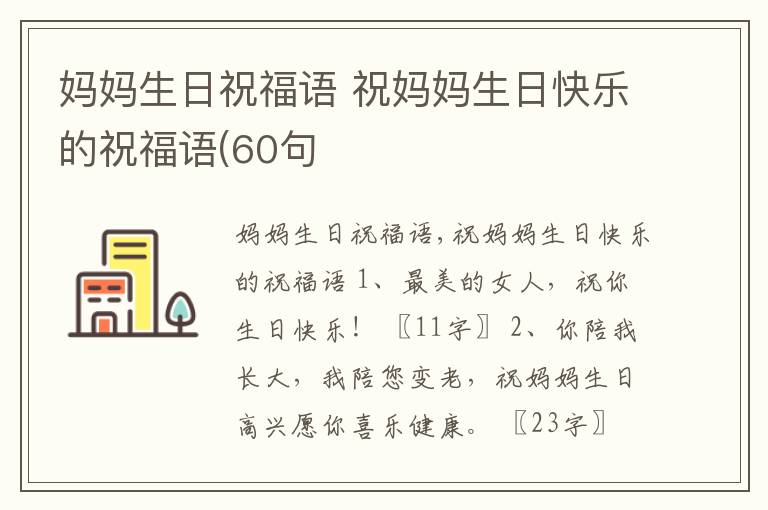 妈妈生日祝福语 祝妈妈生日快乐的祝福语(60句

妈妈生日祝福语,祝妈妈生日快乐的祝福语 1、最美的女人，祝你生日快乐！ 〖11字〗 2、你陪我长大，我陪您变老，祝妈妈生日高兴愿你喜乐健康。 〖23字〗